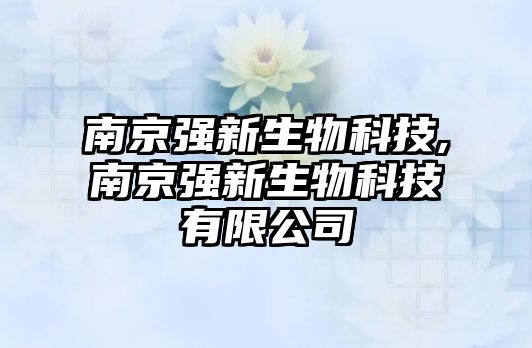 南京强新生物科技,南京强新生物科技有限公司